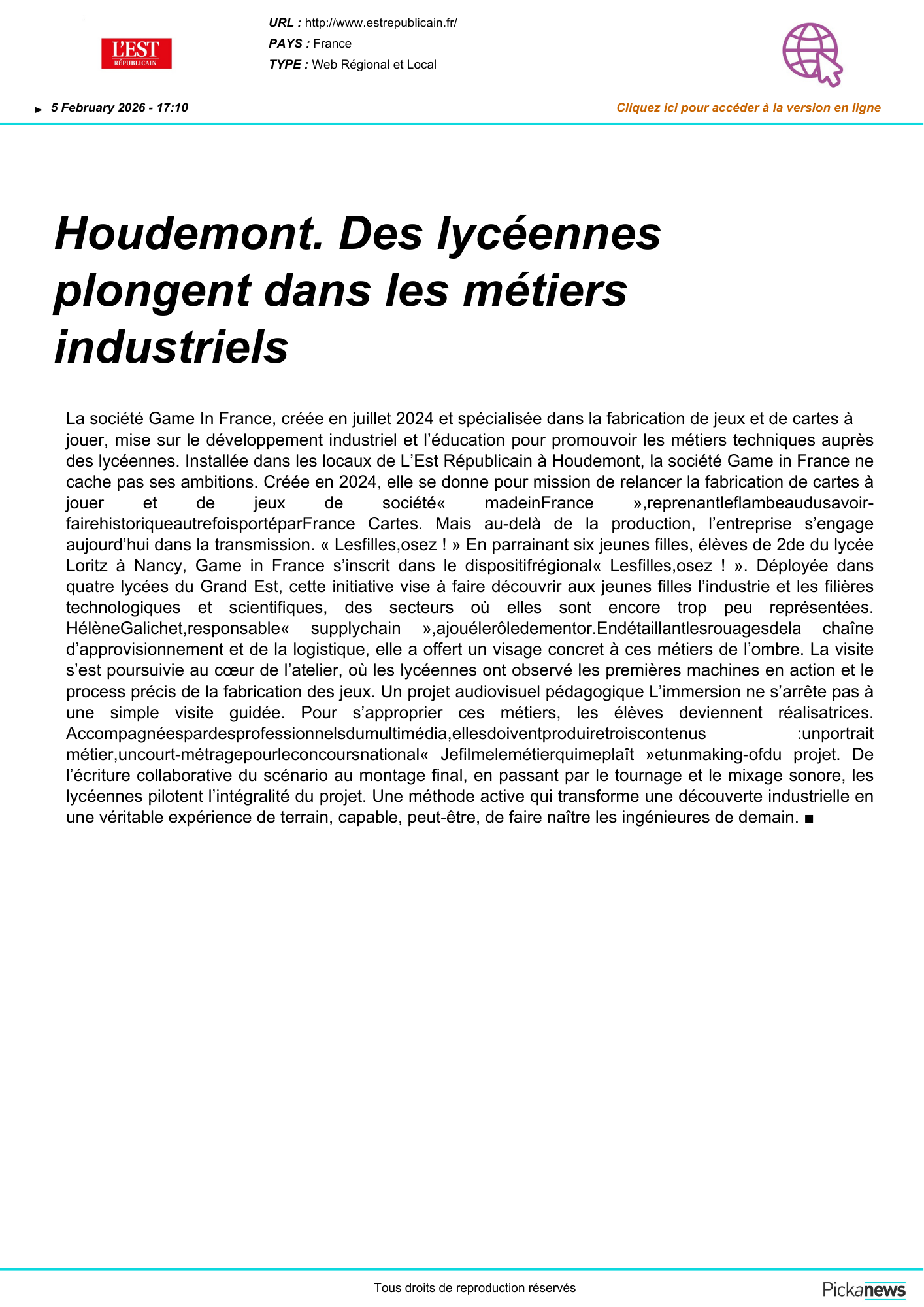 L'EST RÉPUBLICAIN

URL : http://www.estrepublicain.fr/
PAYS : France
TYPE : Web Régional et Local

5 February 2026 - 17:10

Cliquez ici pour accéder à la version en ligne

Houdemont. Des lycéennes plongent dans les métiers industriels

La société Game In France, créée en juillet 2024 et spécialisée dans la fabrication de jeux et de cartes à jouer, mise sur le développement industriel et l'éducation pour promouvoir les métiers techniques auprès des lycéennes. Installée dans les locaux de L'Est Républicain à Houdemont, la société Game in France ne cache pas ses ambitions. Créée en 2024, elle se donne pour mission de relancer la fabrication de cartes à jouer et de jeux de société« madeinFrance »,reprenantleflambeaudusavoir-fairehistoriqueautrefoisportéparFrance Cartes. Mais au-delà de la production, l'entreprise s'engage aujourd'hui dans la transmission. « Lesfilles,osez ! » En parrainant six jeunes filles, élèves de 2de du lycée Loritz à Nancy, Game in France s'inscrit dans le dispositifrégional« Lesfilles,osez ! ». Déployée dans quatre lycées du Grand Est, cette initiative vise à faire découvrir aux jeunes filles l'industrie et les filières technologiques et scientifiques, des secteurs où elles sont encore trop peu représentées. HélèneGalichet,responsable« supplychain »,ajouélerôledementor.Endétaillantlesrouagesdela chaîne d'approvisionnement et de la logistique, elle a offert un visage concret à ces métiers de l'ombre. La visite s'est poursuivie au cœur de l'atelier, où les lycéennes ont observé les premières machines en action et le process précis de la fabrication des jeux. Un projet audiovisuel pédagogique L'immersion ne s'arrête pas à une simple visite guidée. Pour s'approprier ces métiers, les élèves deviennent réalisatrices. Accompagnéespardesprofessionnelsdumultimédia,ellesdoiventproduiretroiscontenus :unportrait métier,uncourt-métragepourleconcoursnational« Jefilmelemétierquimeplaît »etunmaking-ofdu projet. De l'écriture collaborative du scénario au montage final, en passant par le tournage et le mixage sonore, les lycéennes pilotent l'intégralité du projet. Une méthode active qui transforme une découverte industrielle en une véritable expérience de terrain, capable, peut-être, de faire naître les ingénieures de demain. ■

Tous droits de reproduction réservés

Pickanews